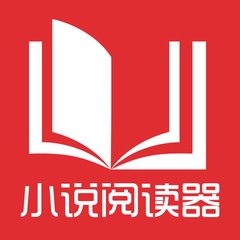 小说阅读器